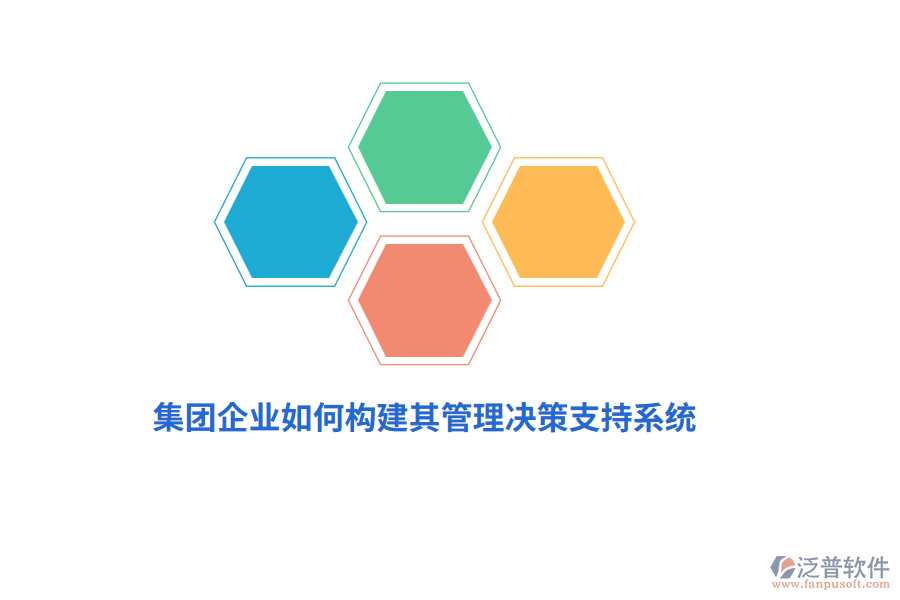 集团企业如何构建其管理决策支持系统

泛普软件
www.fanpusoft.com